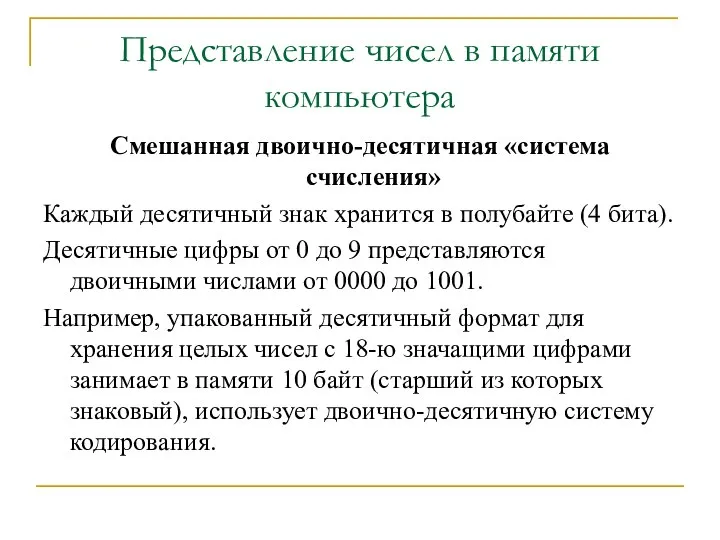 Представление чисел в памяти компьютера

Смешанная двоично-десятичная «система счисления»

Каждый десятичный знак хранится в полубайте (4 бита).

Десятичные цифры от 0 до 9 представляются двоичными числами от 0000 до 1001.

Например, упакованный десятичный формат для хранения целых чисел с 18-ю значащими цифрами занимает в памяти 10 байт (старший из которых знаковый), использует двоично-десятичную систему кодирования.